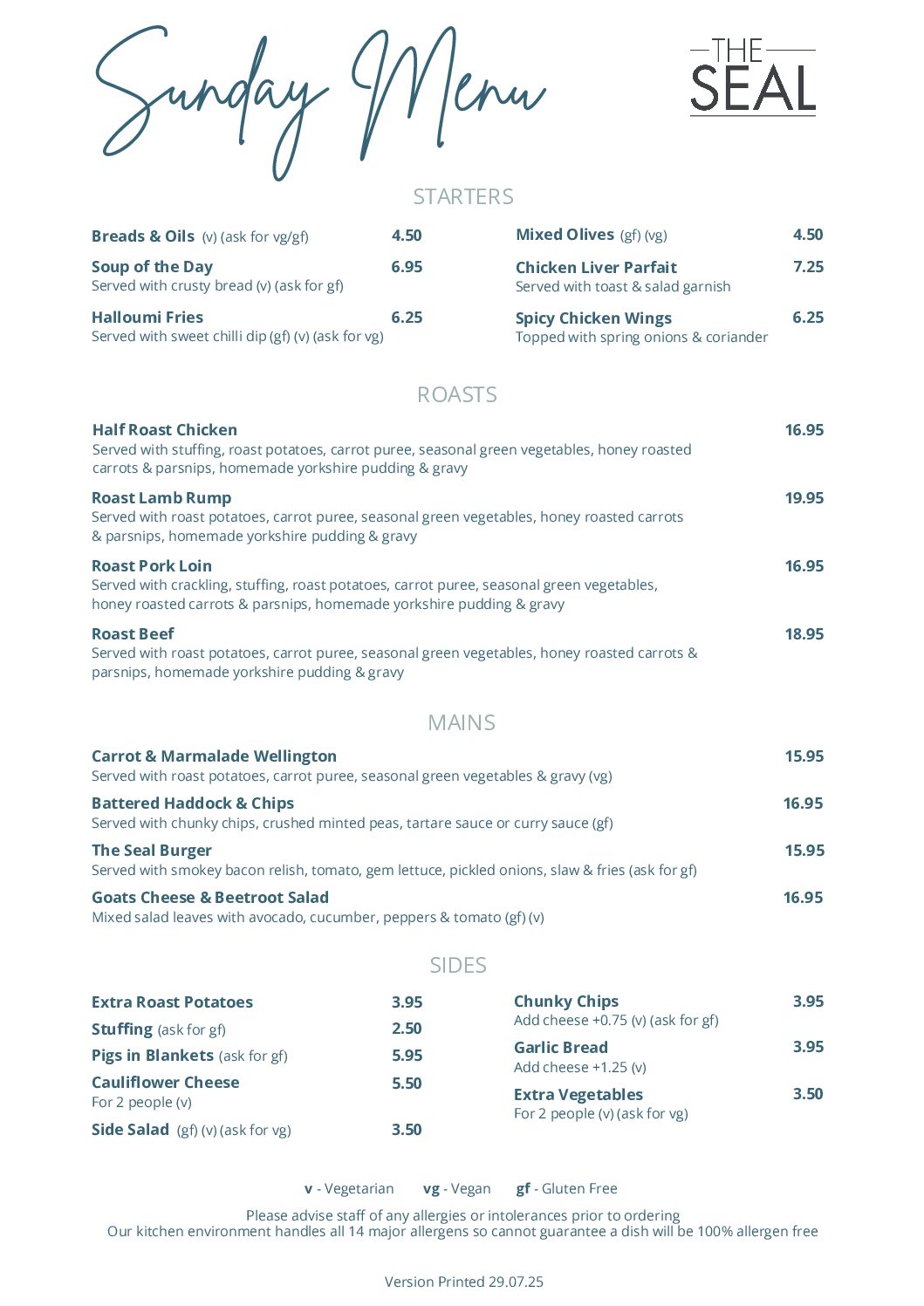 Sunday Menu

THE SEAL

STARTERS

Breads & Oils (v) (ask for vg/gf) 4.50

Soup of the Day 6.95
Served with crusty bread (v) (ask for gf)

Halloumi Fries 6.25
Served with sweet chilli dip (gf) (v) (ask for vg)

Mixed Olives (gf) (vg) 4.50

Chicken Liver Parfait 7.25
Served with toast & salad garnish

Spicy Chicken Wings 6.25
Topped with spring onions & coriander

ROASTS

Half Roast Chicken 16.95
Served with stuffing, roast potatoes, carrot puree, seasonal green vegetables, honey roasted carrots & parsnips, homemade yorkshire pudding & gravy

Roast Lamb Rump 19.95
Served with roast potatoes, carrot puree, seasonal green vegetables, honey roasted carrots & parsnips, homemade yorkshire pudding & gravy

Roast Pork Loin 16.95
Served with crackling, stuffing, roast potatoes, carrot puree, seasonal green vegetables, honey roasted carrots & parsnips, homemade yorkshire pudding & gravy

Roast Beef 18.95
Served with roast potatoes, carrot puree, seasonal green vegetables, honey roasted carrots & parsnips, homemade yorkshire pudding & gravy

MAINS

Carrot & Marmalade Wellington 15.95
Served with roast potatoes, carrot puree, seasonal green vegetables & gravy (vg)

Battered Haddock & Chips 16.95
Served with chunky chips, crushed minted peas, tartare sauce or curry sauce (gf)

The Seal Burger 15.95
Served with smokey bacon relish, tomato, gem lettuce, pickled onions, slaw & fries (ask for gf)

Goats Cheese & Beetroot Salad 16.95
Mixed salad leaves with avocado, cucumber, peppers & tomato (gf) (v)

SIDES

Extra Roast Potatoes 3.95

Stuffing (ask for gf) 2.50

Pigs in Blankets (ask for gf) 5.95

Cauliflower Cheese 5.50
For 2 people (v)

Side Salad (gf) (v) (ask for vg) 3.50

Chunky Chips 3.95
Add cheese +0.75 (v) (ask for gf)

Garlic Bread 3.95
Add cheese +1.25 (v)

Extra Vegetables 3.50
For 2 people (v) (ask for vg)

v - Vegetarian vg - Vegan gf - Gluten Free

Please advise staff of any allergies or intolerances prior to ordering
Our kitchen environment handles all 14 major allergens so cannot guarantee a dish will be 100% allergen free

Version Printed 29.07.25